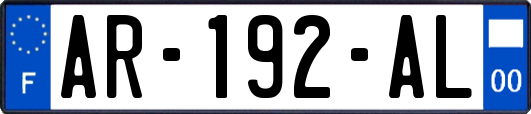 F
AR-192-AL
00